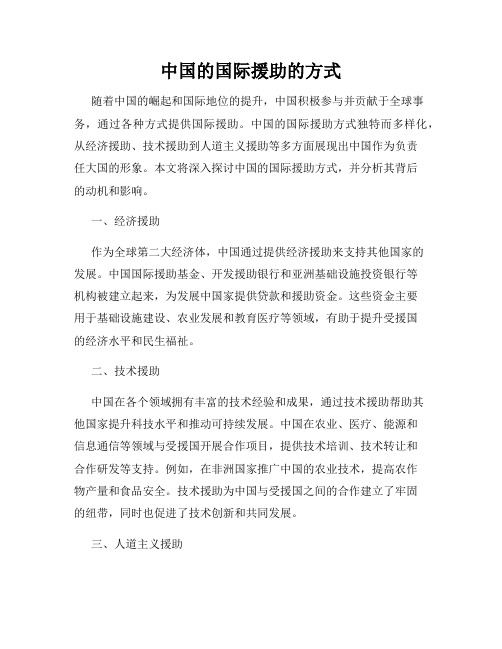 中国的国际援助的方式

随着中国的崛起和国际地位的提升，中国积极参与并贡献于全球事务，通过各种方式提供国际援助。中国的国际援助方式独特而多样化，从经济援助、技术援助到人道主义援助等多方面展现出中国作为负责任大国的形象。本文将深入探讨中国的国际援助方式，并分析其背后的动机和影响。

一、经济援助

作为全球第二大经济体，中国通过提供经济援助来支持其他国家的发展。中国国际援助基金、开发援助银行和亚洲基础设施投资银行等机构被建立起来，为发展中国家提供贷款和援助资金。这些资金主要用于基础设施建设、农业发展和教育医疗等领域，有助于提升受援国的经济水平和民生福祉。

二、技术援助

中国在各个领域拥有丰富的技术经验和成果，通过技术援助帮助其他国家提升科技水平和推动可持续发展。中国在农业、医疗、能源和信息通信等领域与受援国开展合作项目，提供技术培训、技术转让和合作研发等支持。例如，在非洲国家推广中国的农业技术，提高农作物产量和食品安全。技术援助为中国与受援国之间的合作建立了牢固的纽带，同时也促进了技术创新和共同发展。

三、人道主义援助